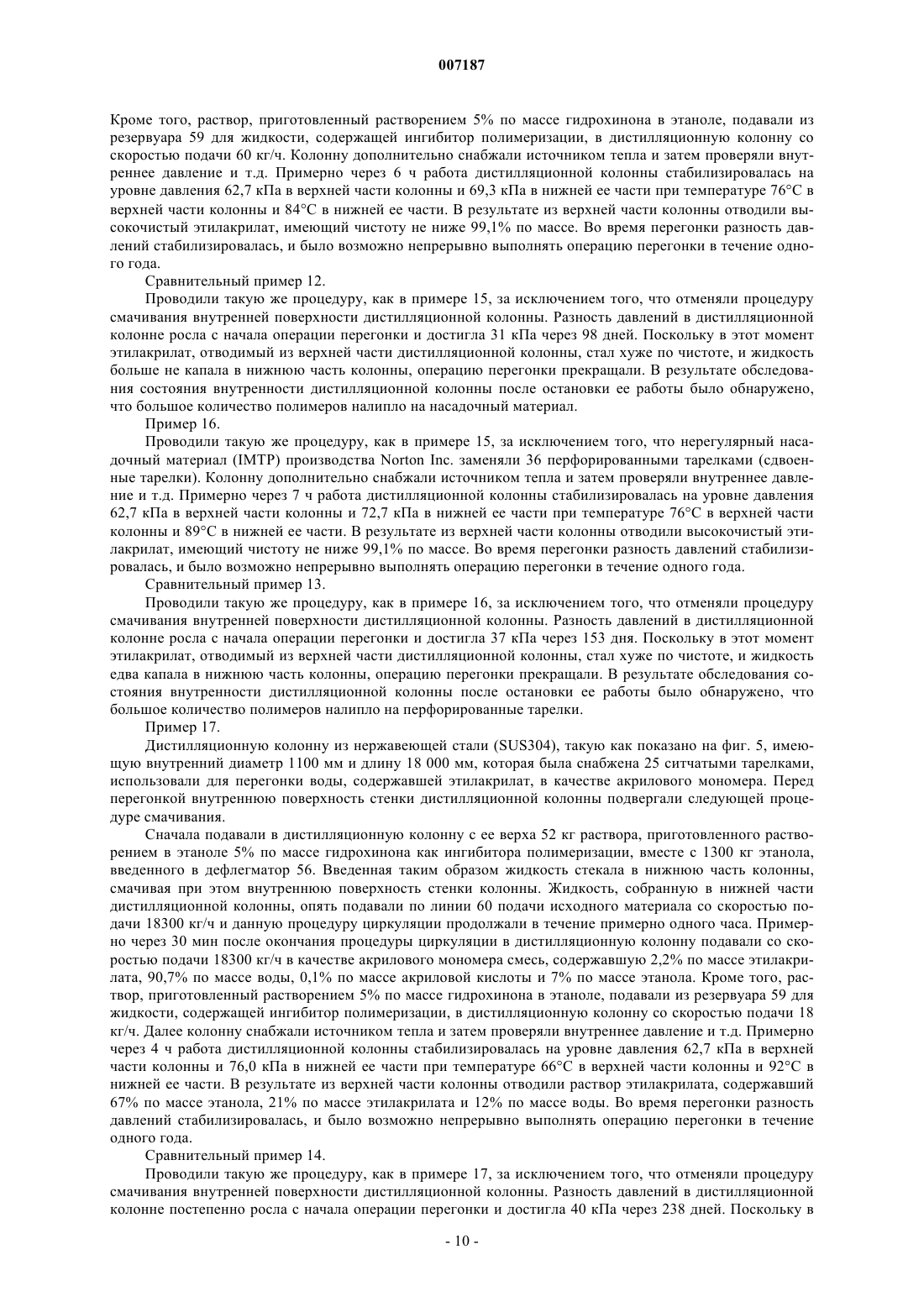 007187

Кроме того, раствор, приготовленный растворением 5% по массе гидрохинона в этаноле, подавали из резервуара 59 для жидкости, содержащей ингибитор полимеризации, в дистилляционную колонну со скоростью подачи 60 кг/ч. Колонну дополнительно снабжали источником тепла и затем проверяли внутреннее давление и т.д. Примерно через 6 ч работа дистилляционной колонны стабилизировалась на уровне давления 62,7 кПа в верхней части колонны и 69,3 кПа в нижней ее части при температуре 76°С в верхней части колонны и 84°С в нижней ее части. В результате из верхней части колонны отводили высокочистый этилакрилат, имеющий чистоту не ниже 99,1% по массе. Во время перегонки разность давлений стабилизировалась, и было возможно непрерывно выполнять операцию перегонки в течение одного года.

Сравнительный пример 12.

Проводили такую же процедуру, как в примере 15, за исключением того, что отменяли процедуру смачивания внутренней поверхности дистилляционной колонны. Разность давлений в дистилляционной колонне росла с начала операции перегонки и достигла 31 кПа через 98 дней. Поскольку в этот момент этилакрилат, отводимый из верхней части дистилляционной колонны, стал хуже по чистоте, и жидкость больше не капала в нижнюю часть колонны, операцию перегонки прекращали. В результате обследования состояния внутренности дистилляционной колонны после остановки ее работы было обнаружено, что большое количество полимеров налипло на насадочный материал.

Пример 16.

Проводили такую же процедуру, как в примере 15, за исключением того, что нерегулярный насадочный материал (IMTP) производства Norton Inc. заменяли 36 перфорированными тарелками (сдвоенные тарелки). Колонну дополнительно снабжали источником тепла и затем проверяли внутреннее давление и т.д. Примерно через 7 ч работа дистилляционной колонны стабилизировалась на уровне давления 62,7 кПа в верхней части колонны и 72,7 кПа в нижней ее части при температуре 76°С в верхней части колонны и 89°С в нижней ее части. В результате из верхней части колонны отводили высокочистый этилакрилат, имеющий чистоту не ниже 99,1% по массе. Во время перегонки разность давлений стабилизировалась, и было возможно непрерывно выполнять операцию перегонки в течение одного года.

Сравнительный пример 13.

Проводили такую же процедуру, как в примере 16, за исключением того, что отменяли процедуру смачивания внутренней поверхности дистилляционной колонны. Разность давлений в дистилляционной колонне росла с начала операции перегонки и достигла 37 кПа через 153 дня. Поскольку в этот момент этилакрилат, отводимый из верхней части дистилляционной колонны, стал хуже по чистоте, и жидкость едва капала в нижнюю часть колонны, операцию перегонки прекращали. В результате обследования состояния внутренности дистилляционной колонны после остановки ее работы было обнаружено, что большое количество полимеров налипло на перфорированные тарелки.

Пример 17.

Дистилляционную колонну из нержавеющей стали (SUS304), такую как показано на фиг. 5, имеющую внутренний диаметр 1100 мм и длину 18 000 мм, которая была снабжена 25 ситчатыми тарелками, использовали для перегонки воды, содержавшей этилакрилат, в качестве акрилового мономера. Перед перегонкой внутреннюю поверхность стенки дистилляционной колонны подвергали следующей процедуре смачивания.

Сначала подавали в дистилляционную колонну с ее верха 52 кг раствора, приготовленного растворением в этаноле 5% по массе гидрохинона как ингибитора полимеризации, вместе с 1300 кг этанола, введенного в дефлегматор 56. Введенная таким образом жидкость стекала в нижнюю часть колонны, смачивая при этом внутреннюю поверхность стенки колонны. Жидкость, собранную в нижней части дистилляционной колонны, опять подавали по линии 60 подачи исходного материала со скоростью подачи 18300 кг/ч и данную процедуру циркуляции продолжали в течение примерно одного часа. Примерно через 30 мин после окончания процедуры циркуляции в дистилляционную колонну подавали со скоростью подачи 18300 кг/ч в качестве акрилового мономера смесь, содержавшую 2,2% по массе этилакрилата, 90,7% по массе воды, 0,1% по массе акриловой кислоты и 7% по массе этанола. Кроме того, раствор, приготовленный растворением 5% по массе гидрохинона в этаноле, подавали из резервуара 59 для жидкости, содержащей ингибитор полимеризации, в дистилляционную колонну со скоростью подачи 18 кг/ч. Далее колонну снабжали источником тепла и затем проверяли внутреннее давление и т.д. Примерно через 4 ч работа дистилляционной колонны стабилизировалась на уровне давления 62,7 кПа в верхней части колонны и 76,0 кПа в нижней ее части при температуре 66°С в верхней части колонны и 92°С в нижней ее части. В результате из верхней части колонны отводили раствор этилакрилата, содержавший 67% по массе этанола, 21% по массе этилакрилата и 12% по массе воды. Во время перегонки разность давлений стабилизировалась, и было возможно непрерывно выполнять операцию перегонки в течение одного года.

Сравнительный пример 14.

Проводили такую же процедуру, как в примере 17, за исключением того, что отменяли процедуру смачивания внутренней поверхности дистилляционной колонны. Разность давлений в дистилляционной колонне постепенно росла с начала операции перегонки и достигла 40 кПа через 238 дней. Поскольку в

- 10 -